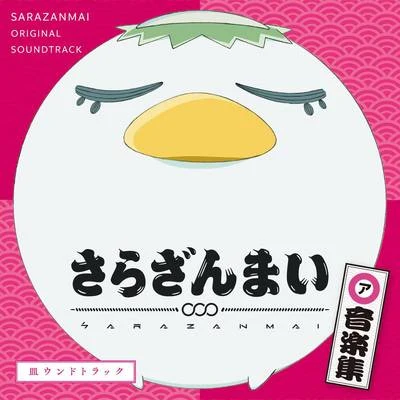 SARAZANMAI
ORIGINAL
SOUNDTRACK

さらざんまい

SARAZANMAI

ア
音楽集

皿ウンドトラック